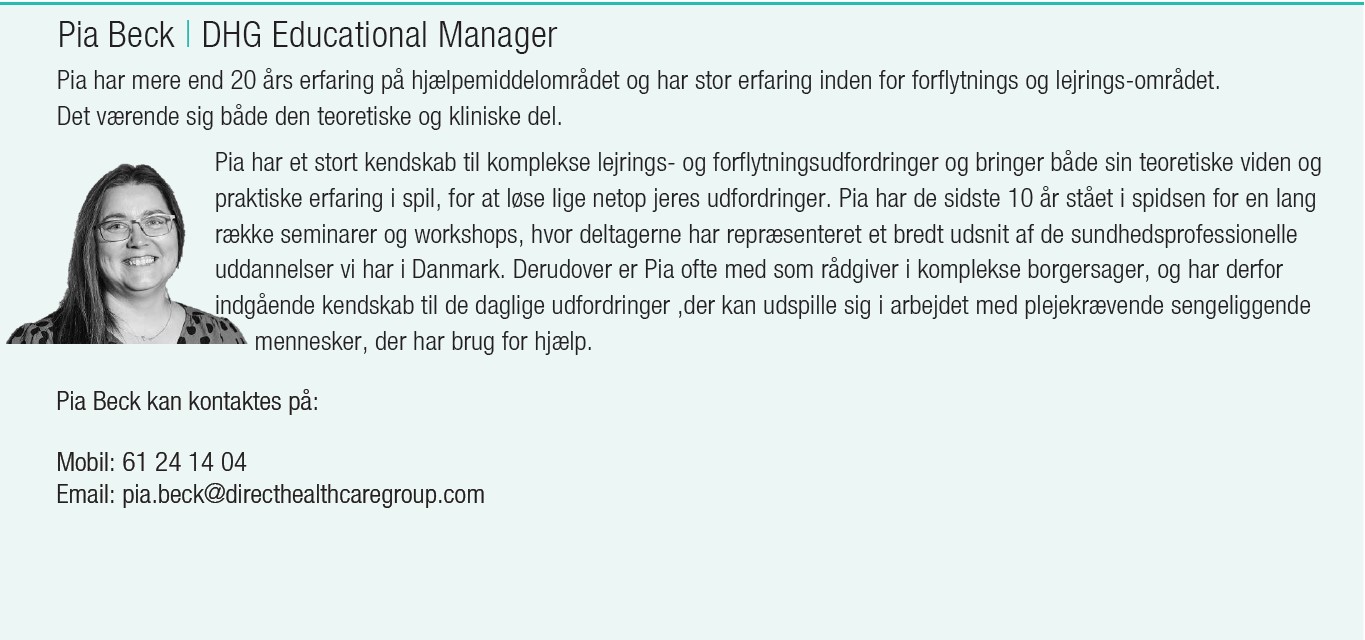 Pia Beck | DHG Educational Manager

Pia har mere end 20 års erfaring på hjælpemiddelområdet og har stor erfaring inden for forflytnings og lejrings-området. Det værende sig både den teoretiske og kliniske del.

Pia har et stort kendskab til komplekse lejrings- og forflytningsudfordringer og bringer både sin teoretiske viden og praktiske erfaring i spil, for at løse lige netop jeres udfordringer. Pia har de sidste 10 år stået i spidsen for en lang række seminarer og workshops, hvor deltagerne har repræsenteret et bredt udsnit af de sundhedsprofessionelle uddannelser vi har i Danmark. Derudover er Pia ofte med som rådgiver i komplekse borgersager, og har derfor indgående kendskab til de daglige udfordringer ,der kan udspille sig i arbejdet med plejekrævende sengeliggende mennesker, der har brug for hjælp.

Pia Beck kan kontaktes på:

Mobil: 61 24 14 04
Email: pia.beck@directhealthcaregroup.com